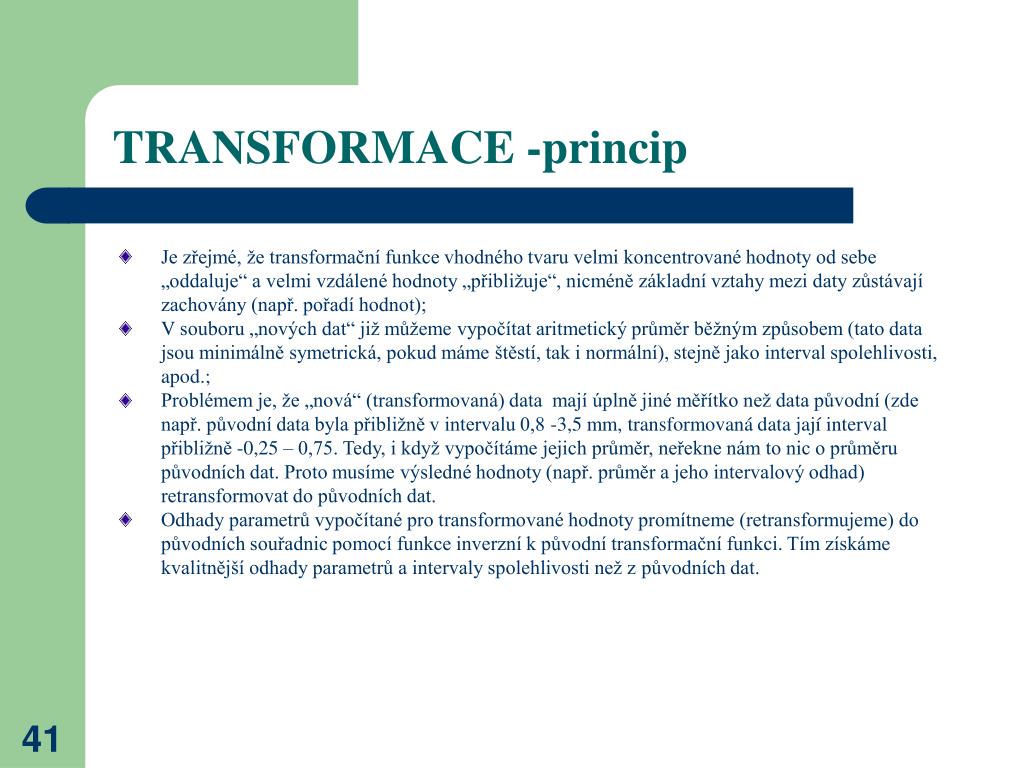 TRANSFORMACE -princip

Je zřejmé, že transformační funkce vhodného tvaru velmi koncentrované hodnoty od sebe „oddaluje“ a velmi vzdálené hodnoty „přibližuje“, nicméně základní vztahy mezi daty zůstávají zachovány (např. pořadí hodnot);

V souboru „nových dat“ již můžeme vypočítat aritmetický průměr běžným způsobem (tato data jsou minimálně symetrická, pokud máme štěstí, tak i normální), stejně jako interval spolehlivosti, apod.;

Problémem je, že „nová“ (transformovaná) data mají úplně jiné měřítko než data původní (zde např. původní data byla přibližně v intervalu 0,8 -3,5 mm, transformovaná data jají interval přibližně -0,25 – 0,75. Tedy, i když vypočítáme jejich průměr, neřekne nám to nic o průměru původních dat. Proto musíme výsledné hodnoty (např. průměr a jeho intervalový odhad) retransformovat do původních dat.

Odhady parametrů vypočítané pro transformované hodnoty promítneme (retransformujeme) do původních souřadnic pomocí funkce inverzní k původní transformační funkci. Tím získáme kvalitnější odhady parametrů a intervaly spolehlivosti než z původních dat.

41